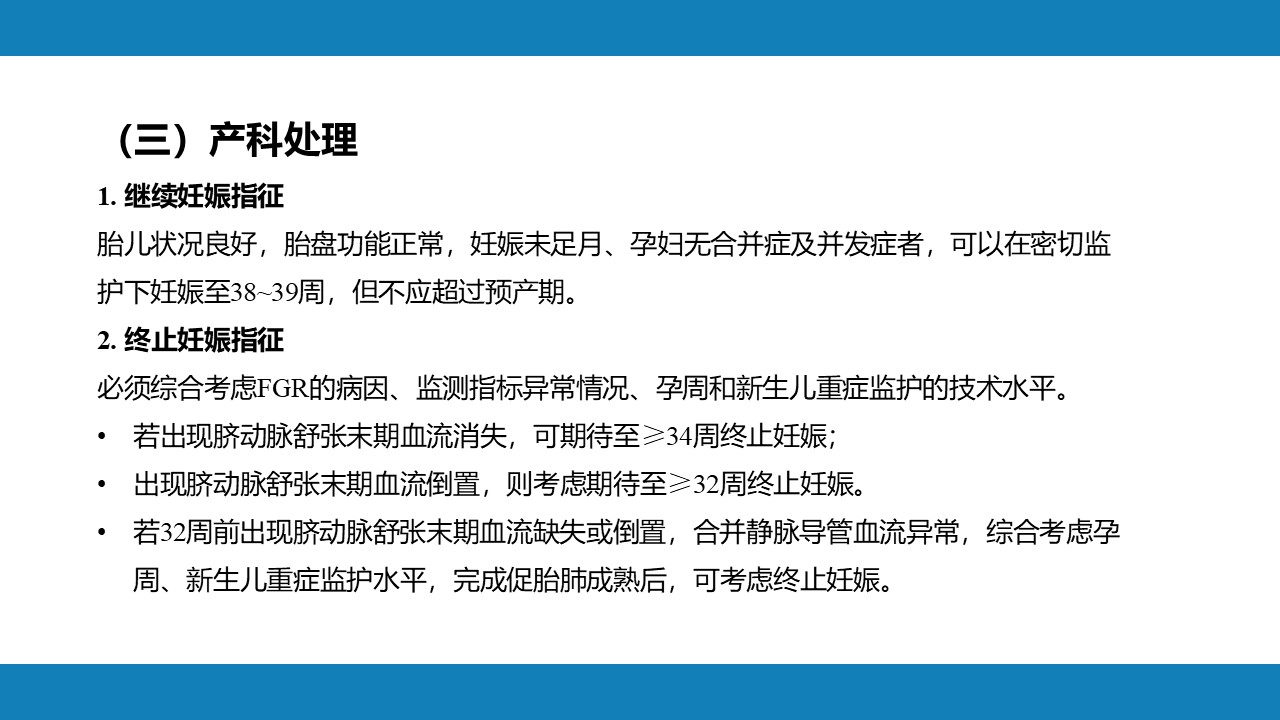 （三）产科处理

1. 继续妊娠指征

胎儿状况良好，胎盘功能正常，妊娠未足月、孕妇无合并症及并发症者，可以在密切监护下妊娠至38~39周，但不应超过预产期。

2. 终止妊娠指征

必须综合考虑FGR的病因、监测指标异常情况、孕周和新生儿重症监护的技术水平。

• 若出现脐动脉舒张末期血流消失，可期待至≥34周终止妊娠；

• 出现脐动脉舒张末期血流倒置，则考虑期待至≥32周终止妊娠。

• 若32周前出现脐动脉舒张末期血流缺失或倒置，合并静脉导管血流异常，综合考虑孕周、新生儿重症监护水平，完成促胎肺成熟后，可考虑终止妊娠。